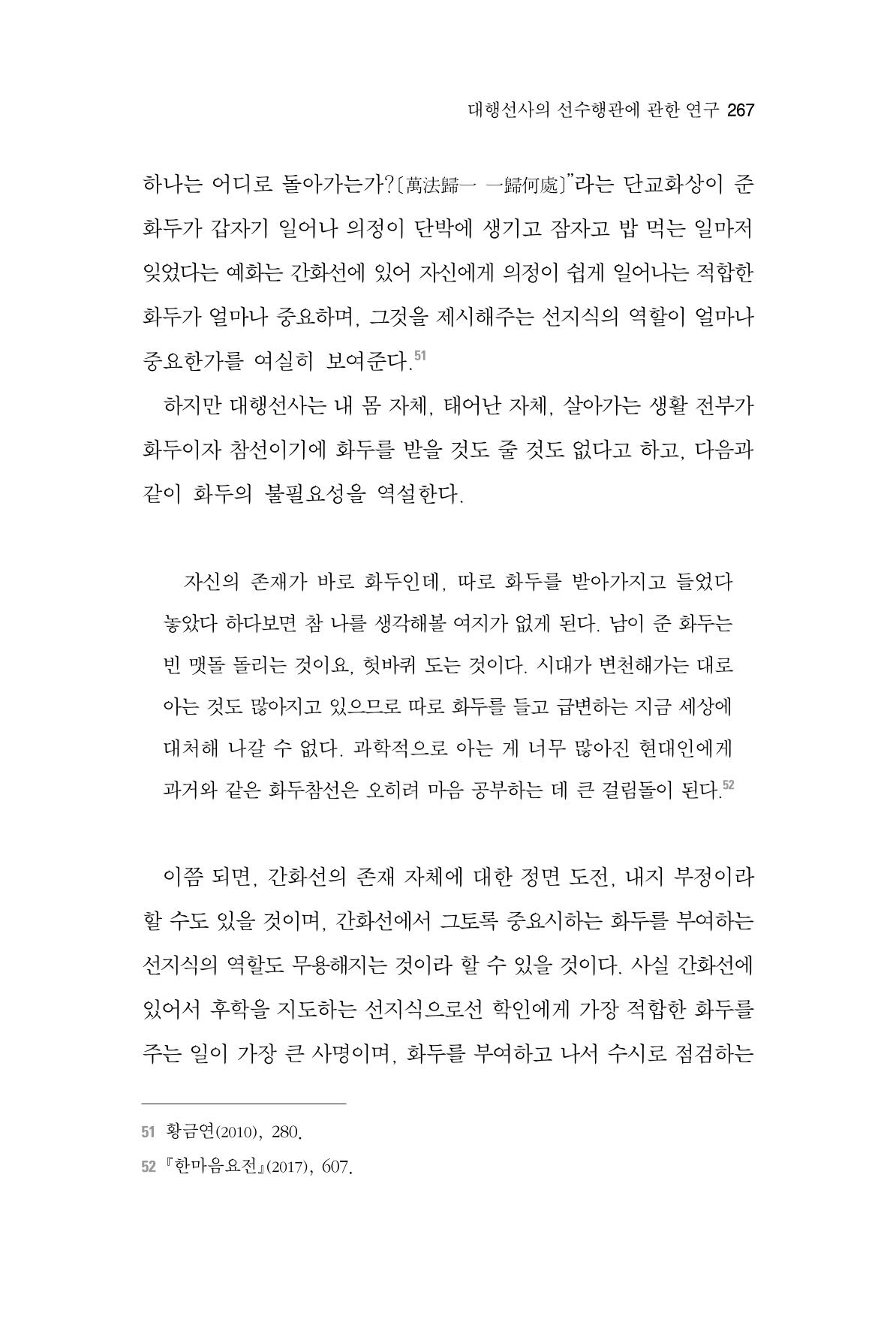 대행선사의 선수행관에 관한 연구 267

하나는 어디로 돌아가는가?〔萬法歸一 一歸何處〕"라는 단교화상이 준 화두가 갑자기 일어나 의정이 단박에 생기고 잠자고 밥 먹는 일마저 잊었다는 예화는 간화선에 있어 자신에게 의정이 쉽게 일어나는 적합한 화두가 얼마나 중요하며, 그것을 제시해주는 선지식의 역할이 얼마나 중요한가를 여실히 보여준다.$^{51}$

하지만 대행선사는 내 몸 자체, 태어난 자체, 살아가는 생활 전부가 화두이자 참선이기에 화두를 받을 것도 줄 것도 없다고 하고, 다음과 같이 화두의 불필요성을 역설한다.

자신의 존재가 바로 화두인데, 따로 화두를 받아가지고 들었다 놓았다 하다보면 참 나를 생각해볼 여지가 없게 된다. 남이 준 화두는 빈 맷돌 돌리는 것이요, 헛바퀴 도는 것이다. 시대가 변천해가는 대로 아는 것도 많아지고 있으므로 따로 화두를 들고 급변하는 지금 세상에 대처해 나갈 수 없다. 과학적으로 아는 게 너무 많아진 현대인에게 과거와 같은 화두참선은 오히려 마음 공부하는 데 큰 걸림돌이 된다.$^{52}$

이쯤 되면, 간화선의 존재 자체에 대한 정면 도전, 내지 부정이라 할 수도 있을 것이며, 간화선에서 그토록 중요시하는 화두를 부여하는 선지식의 역할도 무용해지는 것이라 할 수 있을 것이다. 사실 간화선에 있어서 후학을 지도하는 선지식으로선 학인에게 가장 적합한 화두를 주는 일이 가장 큰 사명이며, 화두를 부여하고 나서 수시로 점검하는

51 황금연(2010), 280.

52 『한마음요전』(2017), 607.